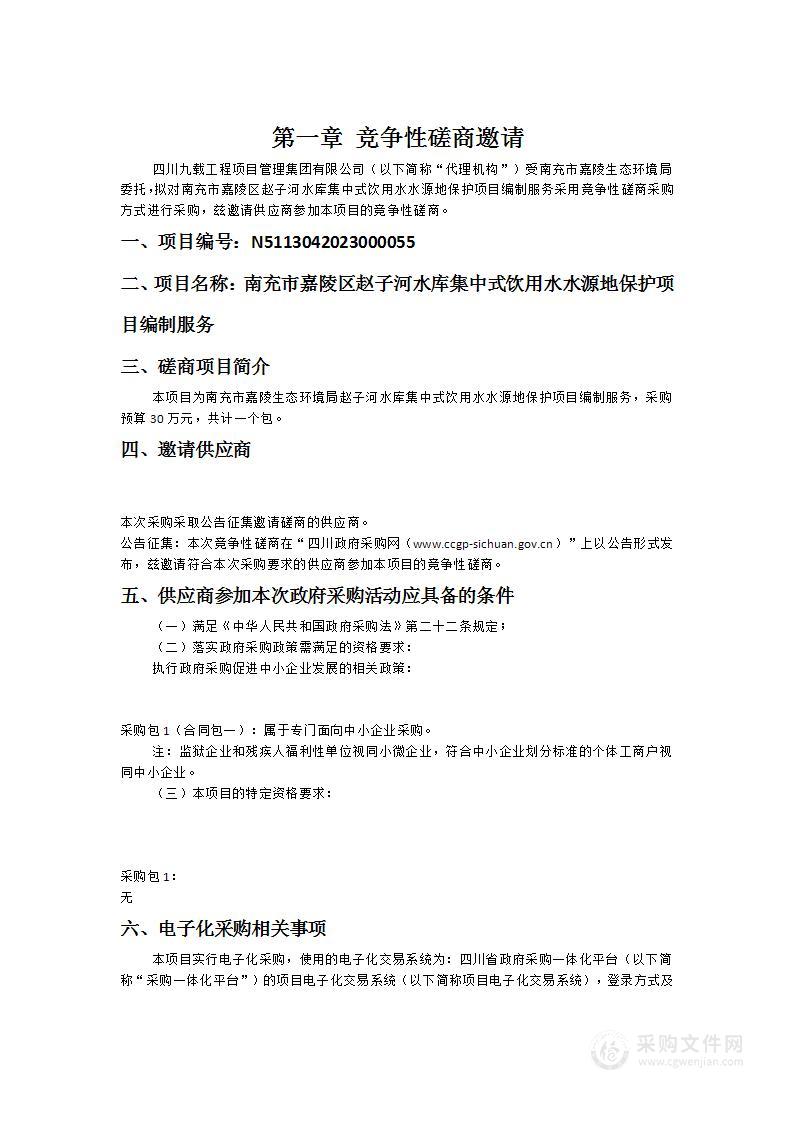 第一章 竞争性磋商邀请

四川九载工程项目管理集团有限公司（以下简称“代理机构”）受南充市嘉陵生态环境局委托，拟对南充市嘉陵区赵子河水库集中式饮用水水源地保护项目编制服务采用竞争性磋商采购方式进行采购，兹邀请供应商参加本项目的竞争性磋商。

一、项目编号：N5113042023000055

二、项目名称：南充市嘉陵区赵子河水库集中式饮用水水源地保护项目编制服务

三、磋商项目简介

本项目为南充市嘉陵生态环境局赵子河水库集中式饮用水水源地保护项目编制服务，采购预算 30 万元，共计一个包。

四、邀请供应商

本次采购采取公告征集邀请磋商的供应商。
公告征集：本次竞争性磋商在“四川政府采购网（www.ccgp-sichuan.gov.cn）”上以公告形式发布，兹邀请符合本次采购要求的供应商参加本项目的竞争性磋商。

五、供应商参加本次政府采购活动应具备的条件

（一）满足《中华人民共和国政府采购法》第二十二条规定；
（二）落实政府采购政策需满足的资格要求：
执行政府采购促进中小企业发展的相关政策：

采购包 1（合同包一）：属于专门面向中小企业采购。
注：监狱企业和残疾人福利性单位视同小微企业，符合中小企业划分标准的个体工商户视同中小企业。
（三）本项目的特定资格要求：

采购包 1：
无

六、电子化采购相关事项

本项目实行电子化采购，使用的电子化交易系统为：四川省政府采购一体化平台（以下简称“采购一体化平台”）的项目电子化交易系统（以下简称项目电子化交易系统），登录方式及

采购文件网
www.cgwenjian.com